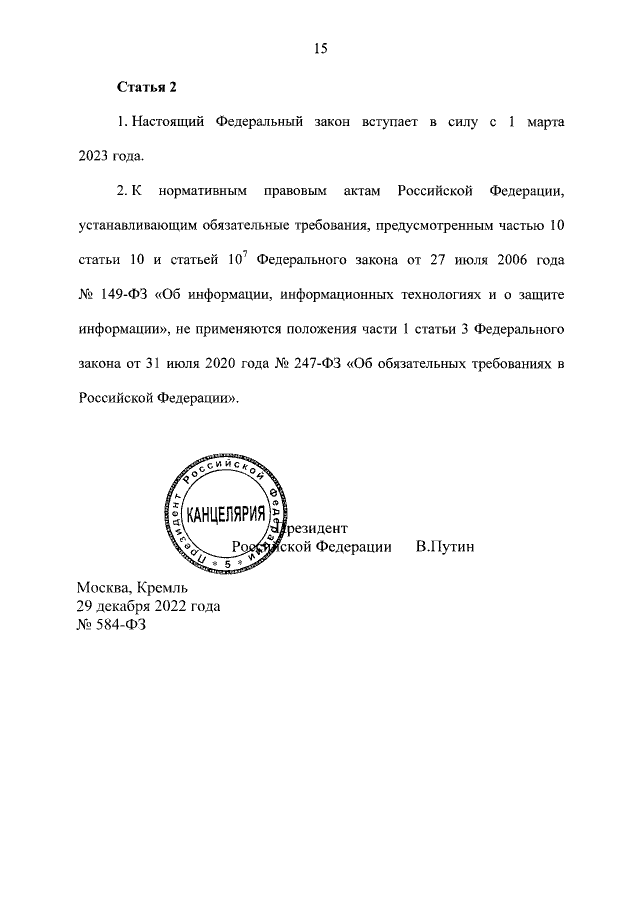 15

Статья 2

1. Настоящий Федеральный закон вступает в силу с 1 марта 2023 года.

2. К нормативным правовым актам Российской Федерации, устанавливающим обязательные требования, предусмотренным частью 10 статьи 10 и статьей $10^7$ Федерального закона от 27 июля 2006 года № 149-ФЗ «Об информации, информационных технологиях и о защите информации», не применяются положения части 1 статьи 3 Федерального закона от 31 июля 2020 года № 247-ФЗ «Об обязательных требованиях в Российской Федерации».

Президент Российской Федерации
КАНЦЕЛЯРИЯ
5

Президент
Российской Федерации В.Путин

Москва, Кремль
29 декабря 2022 года
№ 584-ФЗ